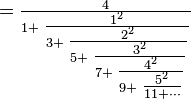 $= \cfrac{4}{1+\cfrac{1^2}{3+\cfrac{2^2}{5+\cfrac{3^2}{7+\cfrac{4^2}{9+\cfrac{5^2}{11+\cdots}}}}}}$